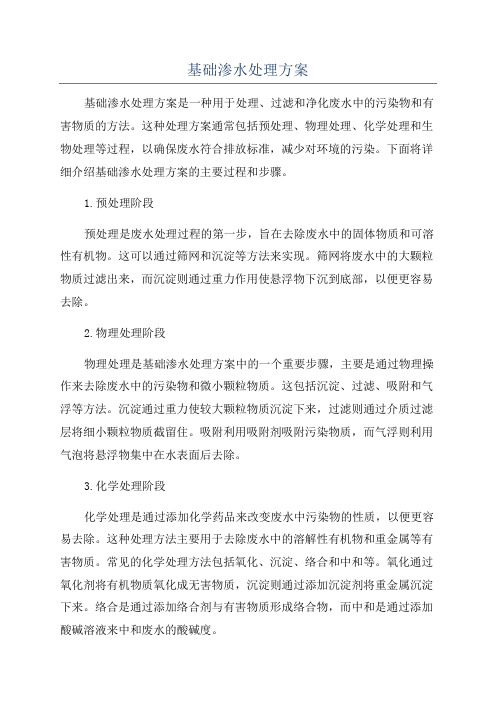 基础渗水处理方案

基础渗水处理方案是一种用于处理、过滤和净化废水中的污染物和有害物质的方法。这种处理方案通常包括预处理、物理处理、化学处理和生物处理等过程，以确保废水符合排放标准，减少对环境的污染。下面将详细介绍基础渗水处理方案的主要过程和步骤。

1.预处理阶段

预处理是废水处理过程的第一步，旨在去除废水中的固体物质和可溶性有机物。这可以通过筛网和沉淀等方法来实现。筛网将废水中的大颗粒物质过滤出来，而沉淀则通过重力作用使悬浮物下沉到底部，以便更容易去除。

2.物理处理阶段

物理处理是基础渗水处理方案中的一个重要步骤，主要是通过物理操作来去除废水中的污染物和微小颗粒物质。这包括沉淀、过滤、吸附和气浮等方法。沉淀通过重力使较大颗粒物质沉淀下来，过滤则通过介质过滤层将细小颗粒物质截留住。吸附利用吸附剂吸附污染物质，而气浮则利用气泡将悬浮物集中在水表面后去除。

3.化学处理阶段

化学处理是通过添加化学药品来改变废水中污染物的性质，以便更容易去除。这种处理方法主要用于去除废水中的溶解性有机物和重金属等有害物质。常见的化学处理方法包括氧化、沉淀、络合和中和等。氧化通过氧化剂将有机物质氧化成无害物质，沉淀则通过添加沉淀剂将重金属沉淀下来。络合是通过添加络合剂与有害物质形成络合物，而中和是通过添加酸碱溶液来中和废水的酸碱度。